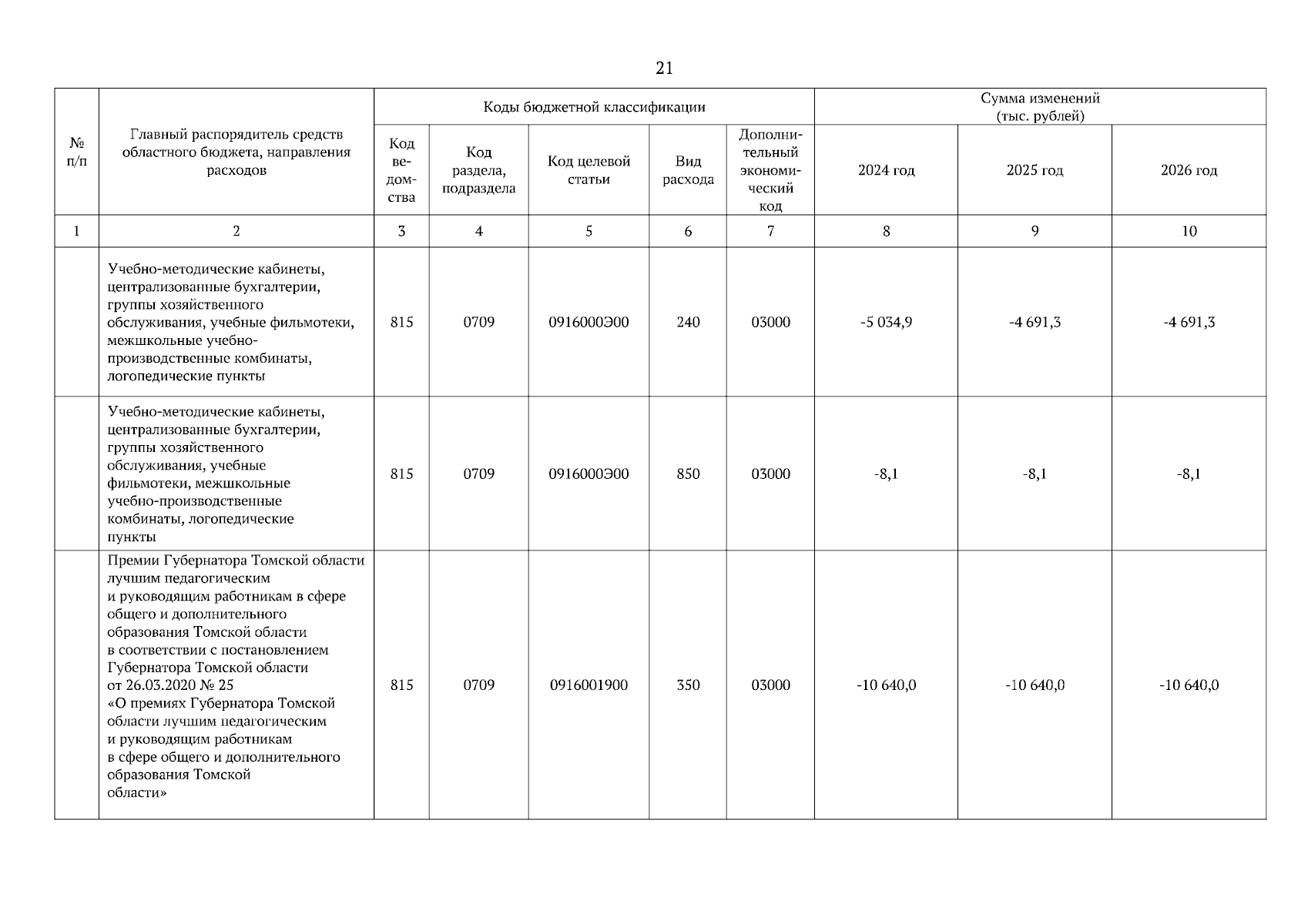 21

| № п/п | Главный распорядитель средств областного бюджета, направления расходов | Коды бюджетной классификации | | | | | Сумма изменений (тыс. рублей) | | |
|---|---|---|---|---|---|---|---|---|---|
| | | Код ведомства | Код раздела, подраздела | Код целевой статьи | Вид расхода | Дополнительный экономический код | 2024 год | 2025 год | 2026 год |
| 1 | 2 | 3 | 4 | 5 | 6 | 7 | 8 | 9 | 10 |
| | Учебно-методические кабинеты, централизованные бухгалтерии, группы хозяйственного обслуживания, учебные фильмотеки, межшкольные учебно-производственные комбинаты, логопедические пункты | 815 | 0709 | 0916000Э00 | 240 | 03000 | -5 034,9 | -4 691,3 | -4 691,3 |
| | Учебно-методические кабинеты, централизованные бухгалтерии, группы хозяйственного обслуживания, учебные фильмотеки, межшкольные учебно-производственные комбинаты, логопедические пункты | 815 | 0709 | 0916000Э00 | 850 | 03000 | -8,1 | -8,1 | -8,1 |
| | Премии Губернатора Томской области лучшим педагогическим и руководящим работникам в сфере общего и дополнительного образования Томской области в соответствии с постановлением Губернатора Томской области от 26.03.2020 № 25 «О премиях Губернатора Томской области лучшим педагогическим и руководящим работникам в сфере общего и дополнительного образования Томской области» | 815 | 0709 | 0916001900 | 350 | 03000 | -10 640,0 | -10 640,0 | -10 640,0 |